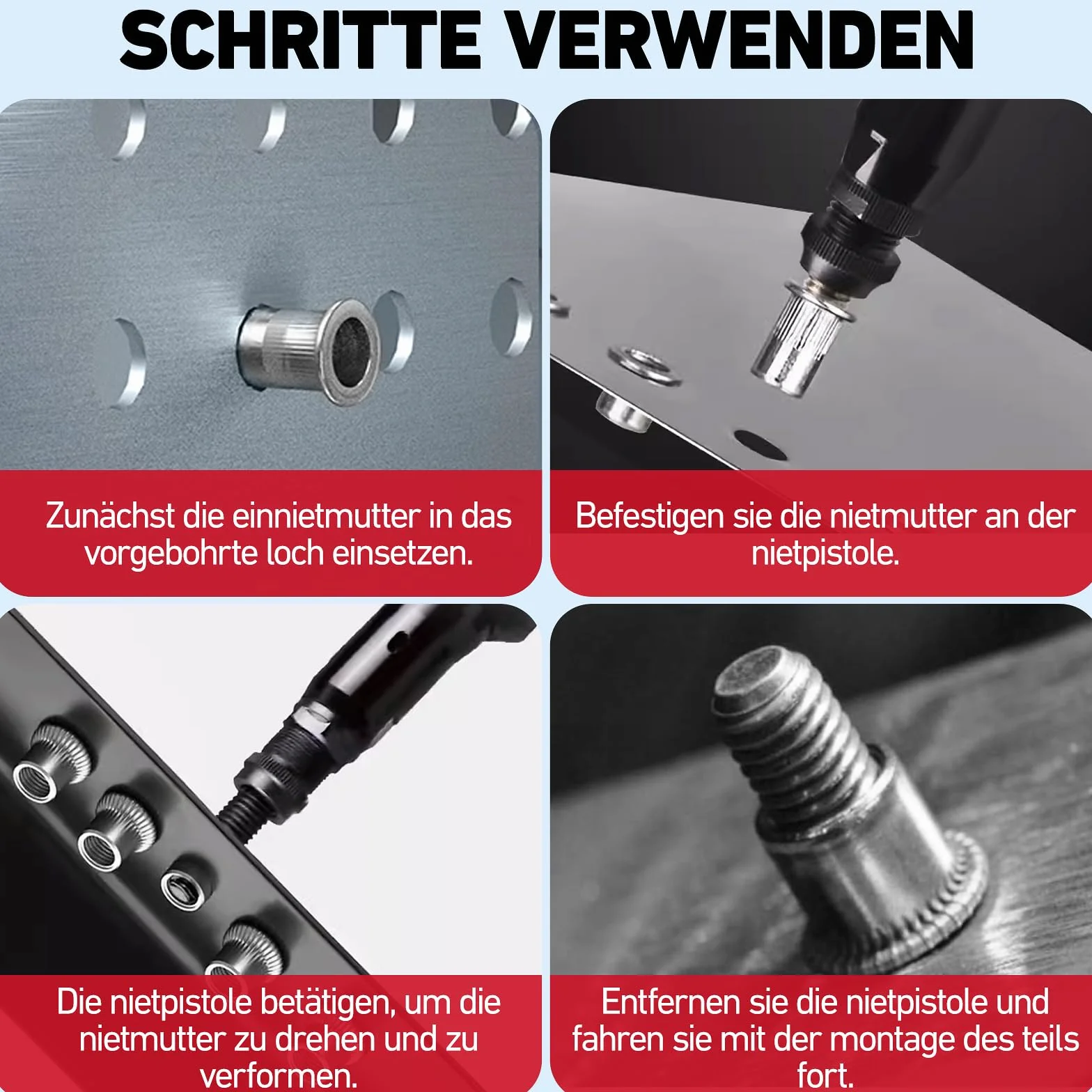 SCHRITTE VERWENDEN

Zunächst die einnietmutter in das vorgebohrte loch einsetzen.

Befestigen sie die nietmutter an der nietpistole.

Die nietpistole betätigen, um die nietmutter zu drehen und zu verformen.

Entfernen sie die nietpistole und fahren sie mit der montage des teils fort.